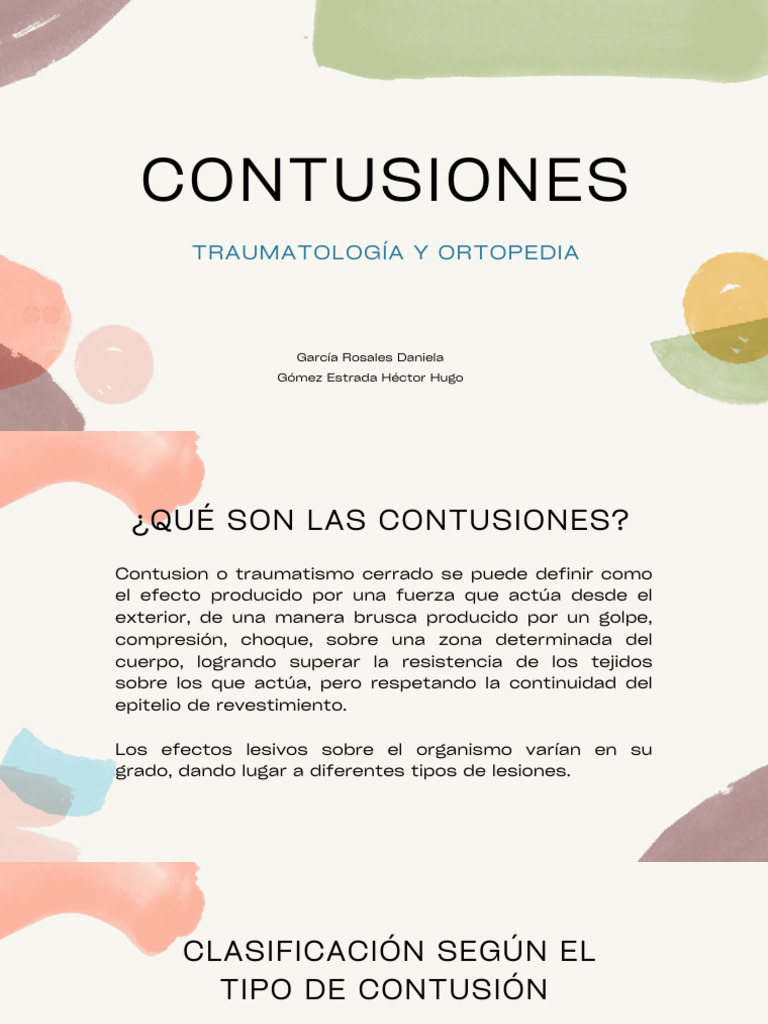 CONTUSIONES

TRAUMATOLOGÍA Y ORTOPEDIA

García Rosales Daniela
Gómez Estrada Héctor Hugo

¿QUÉ SON LAS CONTUSIONES?

Contusion o traumatismo cerrado se puede definir como el efecto producido por una fuerza que actúa desde el exterior, de una manera brusca producido por un golpe, compresión, choque, sobre una zona determinada del cuerpo, logrando superar la resistencia de los tejidos sobre los que actúa, pero respetando la continuidad del epitelio de revestimiento.

Los efectos lesivos sobre el organismo varían en su grado, dando lugar a diferentes tipos de lesiones.

CLASIFICACIÓN SEGÚN EL TIPO DE CONTUSIÓN